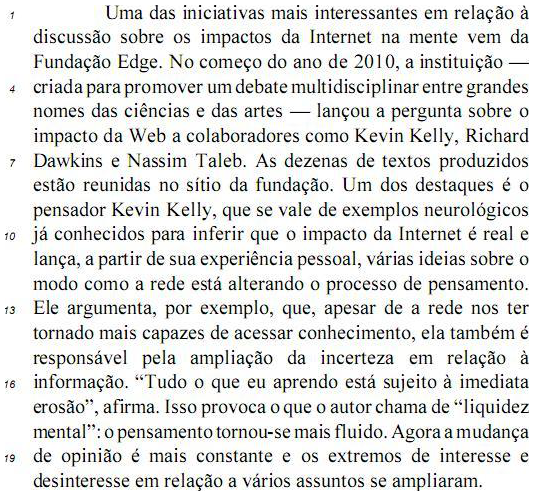 1 Uma das iniciativas mais interessantes em relação à discussão sobre os impactos da Internet na mente vem da Fundação Edge. No começo do ano de 2010, a instituição —
4 criada para promover um debate multidisciplinar entre grandes nomes das ciências e das artes — lançou a pergunta sobre o impacto da Web a colaboradores como Kevin Kelly, Richard
7 Dawkins e Nassim Taleb. As dezenas de textos produzidos estão reunidas no sítio da fundação. Um dos destaques é o pensador Kevin Kelly, que se vale de exemplos neurológicos
10 já conhecidos para inferir que o impacto da Internet é real e lança, a partir de sua experiência pessoal, várias ideias sobre o modo como a rede está alterando o processo de pensamento.
13 Ele argumenta, por exemplo, que, apesar de a rede nos ter tornado mais capazes de acessar conhecimento, ela também é responsável pela ampliação da incerteza em relação à
16 informação. “Tudo o que eu aprendo está sujeito à imediata erosão”, afirma. Isso provoca o que o autor chama de “liquidez mental”: o pensamento tornou-se mais fluido. Agora a mudança
19 de opinião é mais constante e os extremos de interesse e desinteresse em relação a vários assuntos se ampliaram.